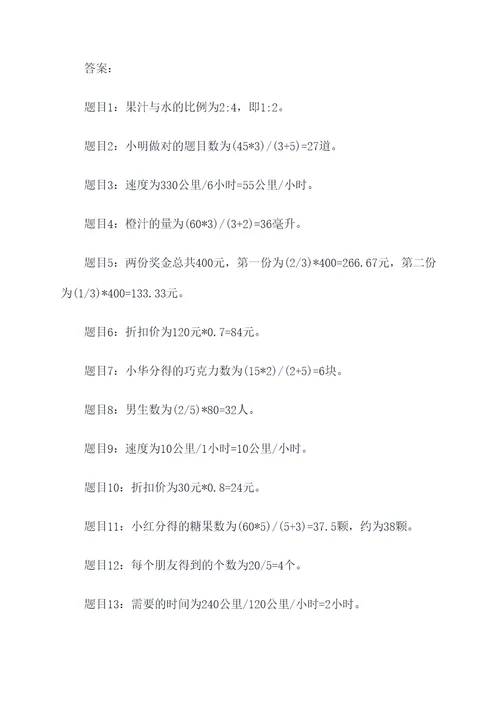 答案：

题目1：果汁与水的比例为2:4，即1:2。

题目2：小明做对的题目数为(45*3)/(3+5)=27道。

题目3：速度为330公里/6小时=55公里/小时。

题目4：橙汁的量为(60*3)/(3+2)=36毫升。

题目5：两份奖金总共400元，第一份为(2/3)*400=266.67元，第二份为(1/3)*400=133.33元。

题目6：折扣价为120元*0.7=84元。

题目7：小华分得的巧克力数为(15*2)/(2+5)=6块。

题目8：男生数为(2/5)*80=32人。

题目9：速度为10公里/1小时=10公里/小时。

题目10：折扣价为30元*0.8=24元。

题目11：小红分得的糖果数为(60*5)/(5+3)=37.5颗，约为38颗。

题目12：每个朋友得到的个数为20/5=4个。

题目13：需要的时间为240公里/120公里/小时=2小时。